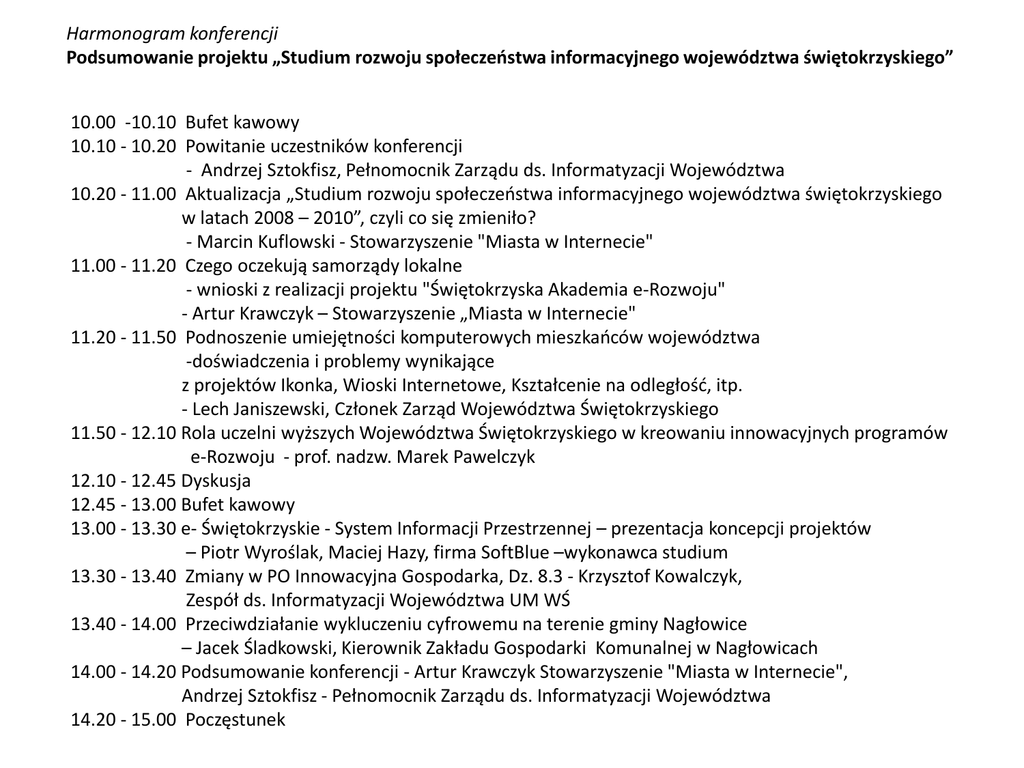 Harmonogram konferencji
Podsumowanie projektu „Studium rozwoju społeczeństwa informacyjnego województwa świętokrzyskiego”

10.00 -10.10 Bufet kawowy
10.10 - 10.20 Powitanie uczestników konferencji
- Andrzej Sztokfisz, Pełnomocnik Zarządu ds. Informatyzacji Województwa
10.20 - 11.00 Aktualizacja „Studium rozwoju społeczeństwa informacyjnego województwa świętokrzyskiego w latach 2008 – 2010”, czyli co się zmieniło?
- Marcin Kuflowski - Stowarzyszenie "Miasta w Internecie"
11.00 - 11.20 Czego oczekują samorządy lokalne
- wnioski z realizacji projektu "Świętokrzyska Akademia e-Rozwoju"
- Artur Krawczyk – Stowarzyszenie „Miasta w Internecie"
11.20 - 11.50 Podnoszenie umiejętności komputerowych mieszkańców województwa
-doświadczenia i problemy wynikające
z projektów Ikonka, Wioski Internetowe, Kształcenie na odległość, itp.
- Lech Janiszewski, Członek Zarząd Województwa Świętokrzyskiego
11.50 - 12.10 Rola uczelni wyższych Województwa Świętokrzyskiego w kreowaniu innowacyjnych programów e-Rozwoju - prof. nadzw. Marek Pawelczyk
12.10 - 12.45 Dyskusja
12.45 - 13.00 Bufet kawowy
13.00 - 13.30 e- Świętokrzyskie - System Informacji Przestrzennej – prezentacja koncepcji projektów
– Piotr Wyroślak, Maciej Hazy, firma SoftBlue –wykonawca studium
13.30 - 13.40 Zmiany w PO Innowacyjna Gospodarka, Dz. 8.3 - Krzysztof Kowalczyk,
Zespół ds. Informatyzacji Województwa UM WŚ
13.40 - 14.00 Przeciwdziałanie wykluczeniu cyfrowemu na terenie gminy Nagłowice
– Jacek Śladkowski, Kierownik Zakładu Gospodarki Komunalnej w Nagłowicach
14.00 - 14.20 Podsumowanie konferencji - Artur Krawczyk Stowarzyszenie "Miasta w Internecie",
Andrzej Sztokfisz - Pełnomocnik Zarządu ds. Informatyzacji Województwa
14.20 - 15.00 Poczęstunek